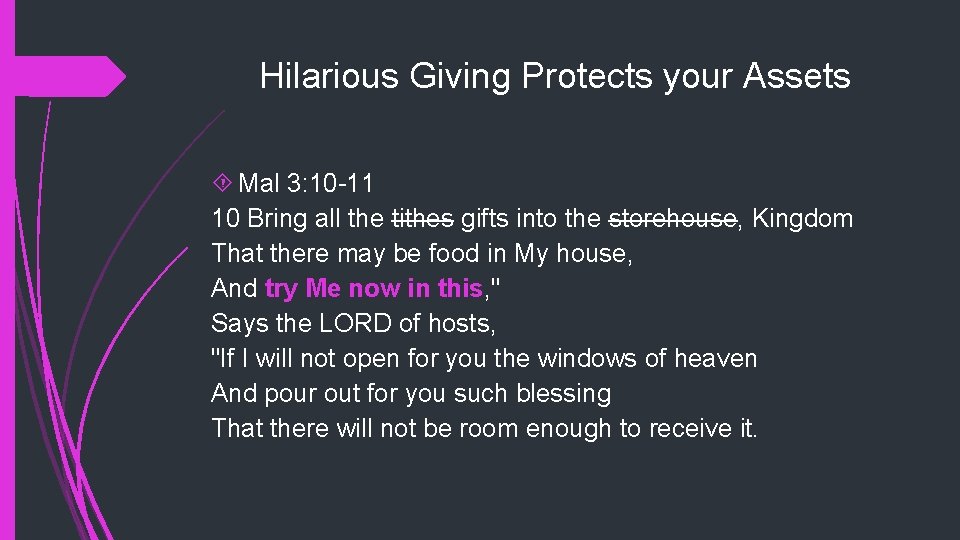 Hilarious Giving Protects your Assets

Mal 3:10-11
10 Bring all the ~~tithes~~ gifts into the ~~storehouse~~, Kingdom
That there may be food in My house,
And try Me now in this,"
Says the LORD of hosts,
"If I will not open for you the windows of heaven
And pour out for you such blessing
That there will not be room enough to receive it.